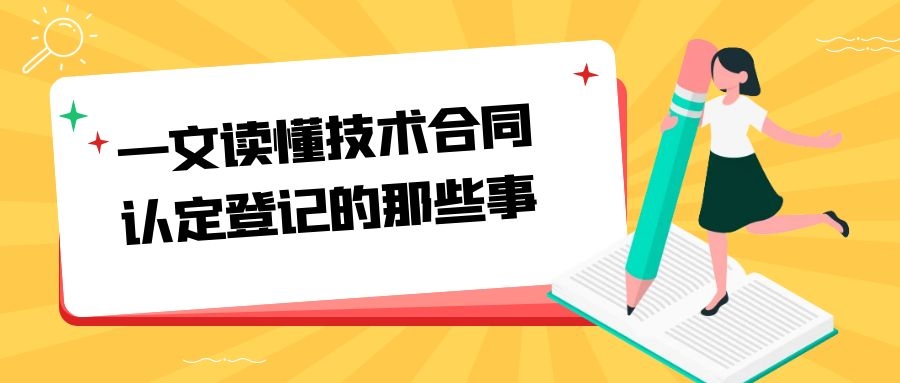 一文读懂技术合同
认定登记的那些事